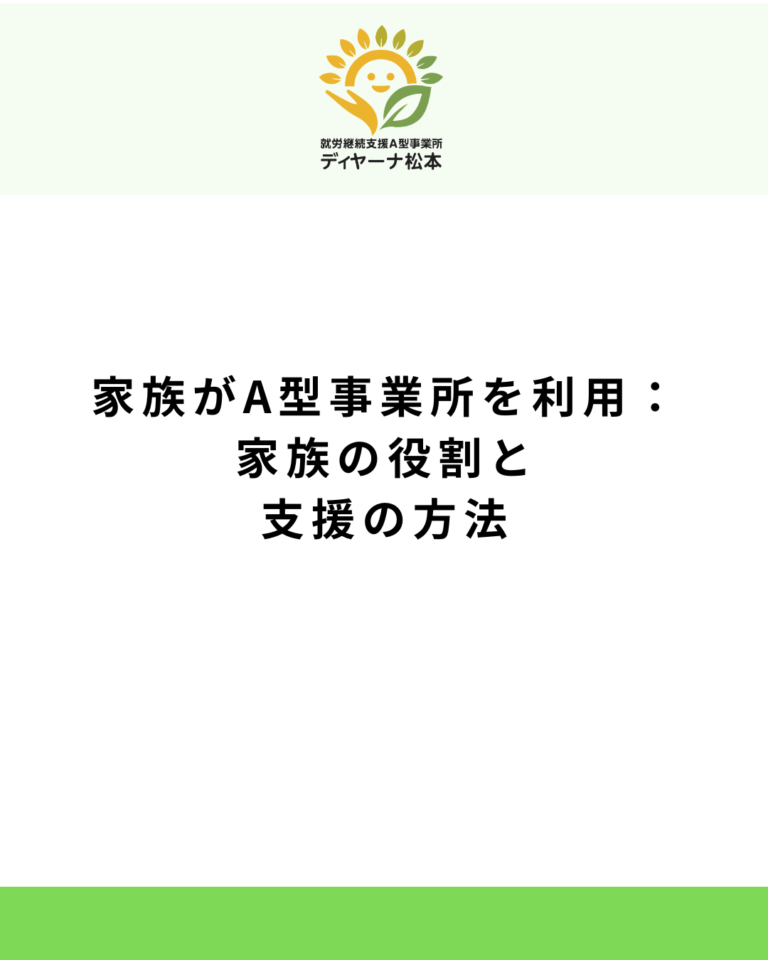 就労継続支援A型事業所
ディヤーナ松本

家族がA型事業所を利用：
家族の役割と
支援の方法